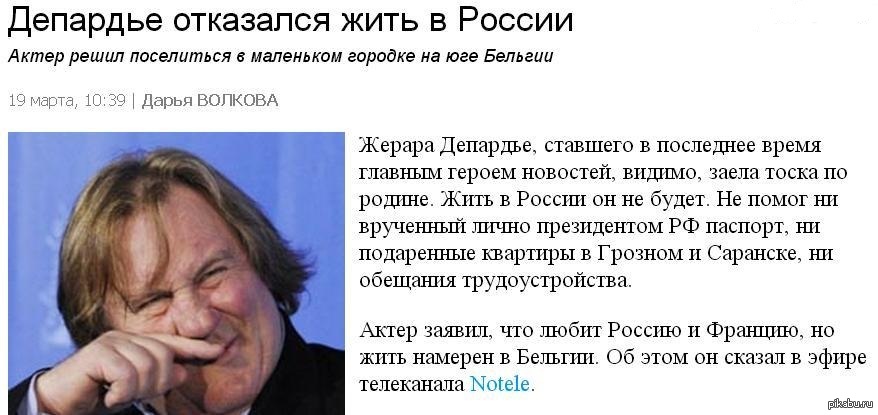 Депардье отказался жить в России

Актер решил поселиться в маленьком городке на юге Бельгии

19 марта, 10:39 | Дарья ВОЛКОВА

Жерара Депардье, ставшего в последнее время главным героем новостей, видимо, заела тоска по родине. Жить в России он не будет. Не помог ни врученный лично президентом РФ паспорт, ни подаренные квартиры в Грозном и Саранске, ни обещания трудоустройства.

Актер заявил, что любит Россию и Францию, но жить намерен в Бельгии. Об этом он сказал в эфире телеканала Notele.

pikabu.ru